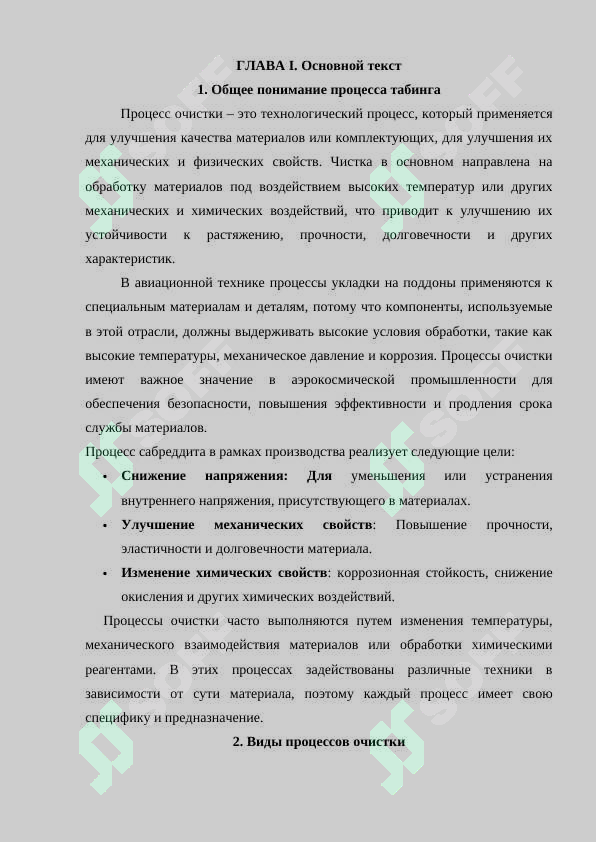 ГЛАВА I. Основной текст

1. Общее понимание процесса табинга

Процесс очистки – это технологический процесс, который применяется для улучшения качества материалов или комплектующих, для улучшения их механических и физических свойств. Чистка в основном направлена на обработку материалов под воздействием высоких температур или других механических и химических воздействий, что приводит к улучшению их устойчивости к растяжению, прочности, долговечности и других характеристик.

В авиационной технике процессы укладки на поддоны применяются к специальным материалам и деталям, потому что компоненты, используемые в этой отрасли, должны выдерживать высокие условия обработки, такие как высокие температуры, механическое давление и коррозия. Процессы очистки имеют важное значение в аэрокосмической промышленности для обеспечения безопасности, повышения эффективности и продления срока службы материалов.

Процесс сабреддита в рамках производства реализует следующие цели:

• Снижение напряжения: Для уменьшения или устранения внутреннего напряжения, присутствующего в материалах.
• Улучшение механических свойств: Повышение прочности, эластичности и долговечности материала.
• Изменение химических свойств: коррозионная стойкость, снижение окисления и других химических воздействий.

Процессы очистки часто выполняются путем изменения температуры, механического взаимодействия материалов или обработки химическими реагентами. В этих процессах задействованы различные техники в зависимости от сути материала, поэтому каждый процесс имеет свою специфику и предназначение.

2. Виды процессов очистки

SOFF